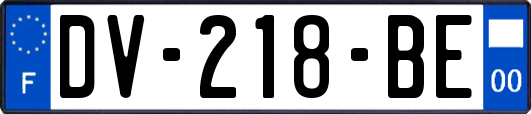 F
DV-218-BE
00